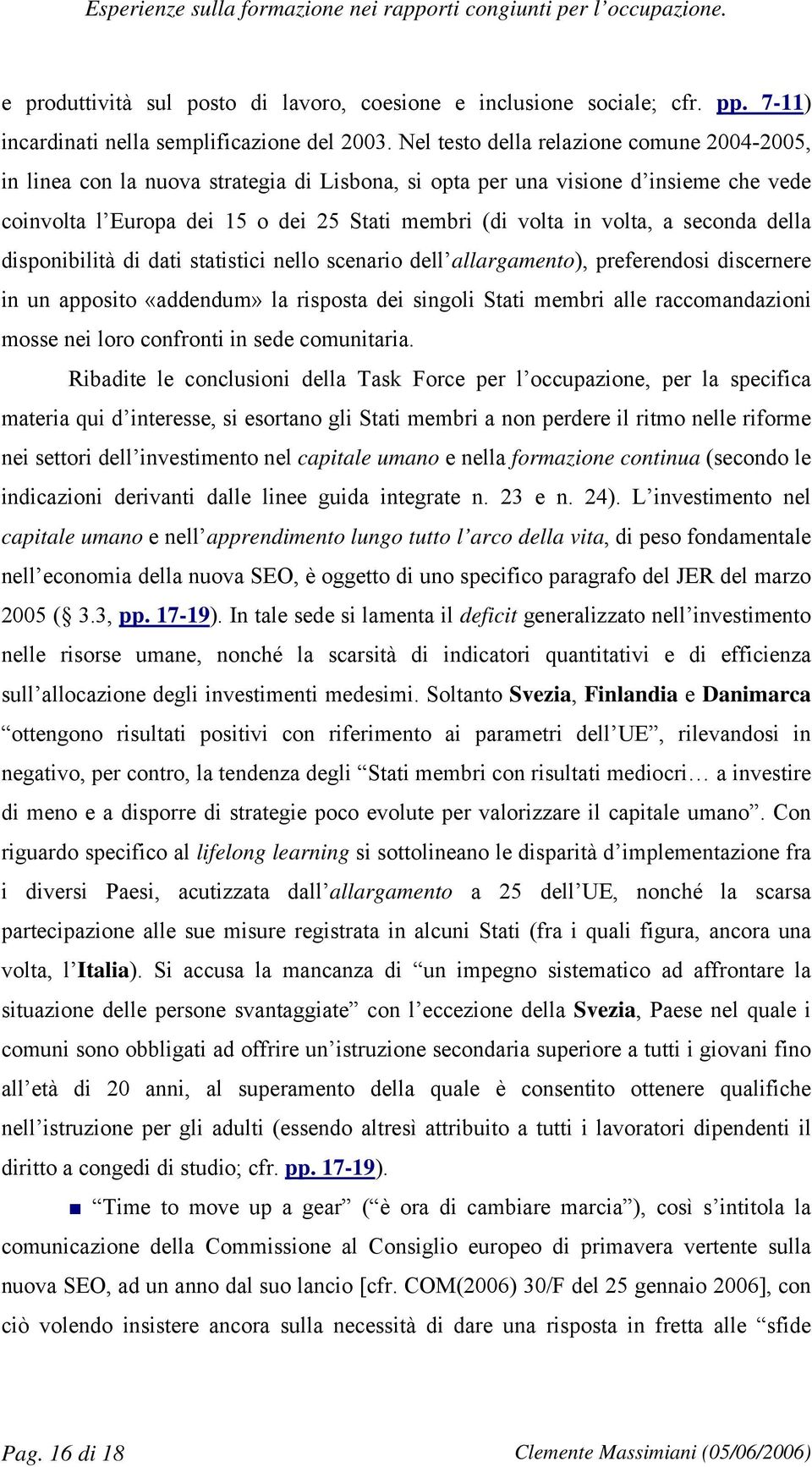 Esperienze sulla formazione nei rapporti congiunti per l'occupazione.

e produttività sul posto di lavoro, coesione e inclusione sociale; cfr. pp. 7-11) incardinati nella semplificazione del 2003. Nel testo della relazione comune 2004-2005, in linea con la nuova strategia di Lisbona, si opta per una visione d'insieme che vede coinvolta l'Europa dei 15 o dei 25 Stati membri (di volta in volta, a seconda della disponibilità di dati statistici nello scenario dell'allargamento), preferendosi discernere in un apposito «addendum» la risposta dei singoli Stati membri alle raccomandazioni mosse nei loro confronti in sede comunitaria.

Ribadite le conclusioni della Task Force per l'occupazione, per la specifica materia qui d'interesse, si esortano gli Stati membri a non perdere il ritmo nelle riforme nei settori dell'investimento nel capitale umano e nella formazione continua (secondo le indicazioni derivanti dalle linee guida integrate n. 23 e n. 24). L'investimento nel capitale umano e nell'apprendimento lungo tutto l'arco della vita, di peso fondamentale nell'economia della nuova SEO, è oggetto di uno specifico paragrafo del JER del marzo 2005 ( 3.3, pp. 17-19). In tale sede si lamenta il deficit generalizzato nell'investimento nelle risorse umane, nonché la scarsità di indicatori quantitativi e di efficienza sull'allocazione degli investimenti medesimi. Soltanto Svezia, Finlandia e Danimarca "ottengono risultati positivi con riferimento ai parametri dell'UE", rilevandosi in negativo, per contro, la tendenza degli "Stati membri con risultati mediocri… a investire di meno e a disporre di strategie poco evolute per valorizzare il capitale umano". Con riguardo specifico al lifelong learning si sottolineano le disparità d'implementazione fra i diversi Paesi, acutizzata dall'allargamento a 25 dell'UE, nonché la scarsa partecipazione alle sue misure registrata in alcuni Stati (fra i quali figura, ancora una volta, l'Italia). Si accusa la mancanza di "un impegno sistematico ad affrontare la situazione delle persone svantaggiate" con l'eccezione della Svezia, Paese nel quale i comuni sono obbligati ad offrire un'istruzione secondaria superiore a tutti i giovani fino all'età di 20 anni, al superamento della quale è consentito ottenere qualifiche nell'istruzione per gli adulti (essendo altresì attribuito a tutti i lavoratori dipendenti il diritto a congedi di studio; cfr. pp. 17-19).

■ "Time to move up a gear" ("è ora di cambiare marcia"), così s'intitola la comunicazione della Commissione al Consiglio europeo di primavera vertente sulla nuova SEO, ad un anno dal suo lancio [cfr. COM(2006) 30/F del 25 gennaio 2006], con ciò volendo insistere ancora sulla necessità di dare una risposta in fretta alle "sfide

Pag. 16 di 18 Clemente Massimiani (05/06/2006)